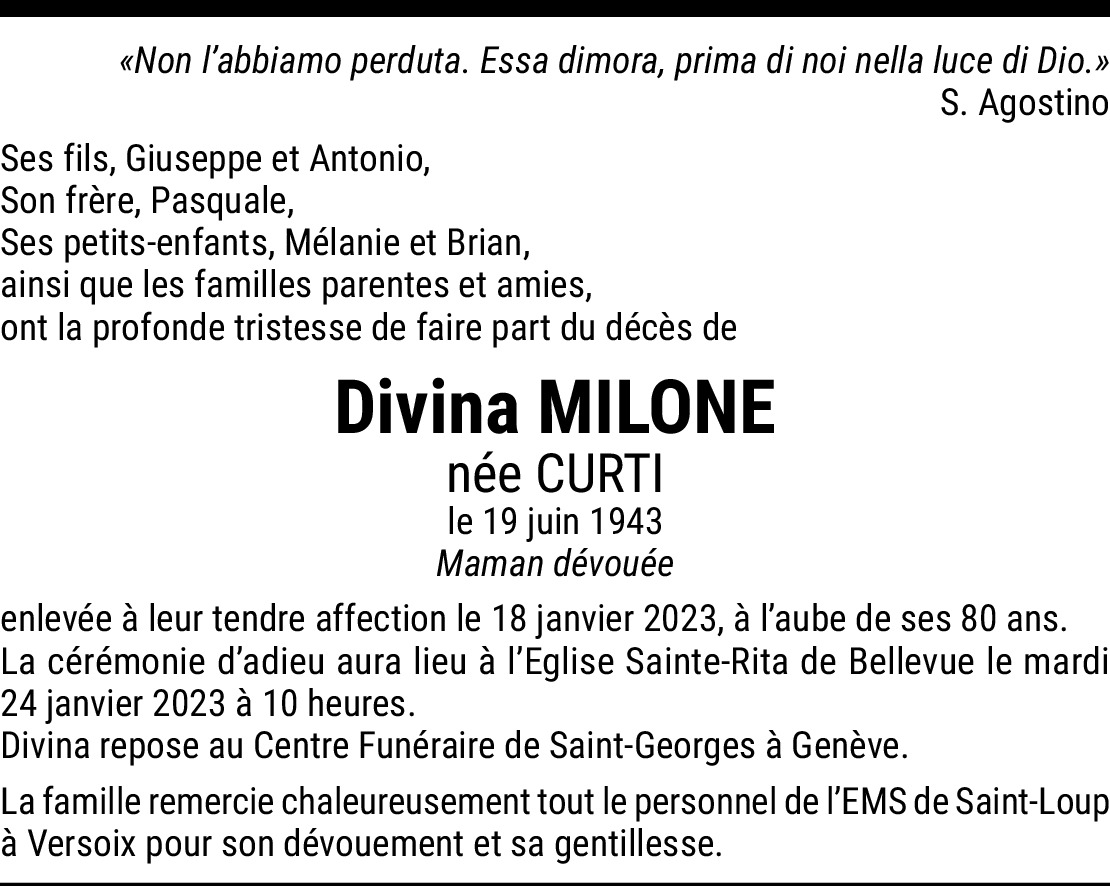 «Non l'abbiamo perduta. Essa dimora, prima di noi nella luce di Dio.»
S. Agostino

Ses fils, Giuseppe et Antonio,
Son frère, Pasquale,
Ses petits-enfants, Mélanie et Brian,
ainsi que les familles parentes et amies,
ont la profonde tristesse de faire part du décès de

Divina MILONE
née CURTI
le 19 juin 1943
Maman dévouée

enlevée à leur tendre affection le 18 janvier 2023, à l'aube de ses 80 ans.
La cérémonie d'adieu aura lieu à l'Eglise Sainte-Rita de Bellevue le mardi 24 janvier 2023 à 10 heures.
Divina repose au Centre Funéraire de Saint-Georges à Genève.

La famille remercie chaleureusement tout le personnel de l'EMS de Saint-Loup à Versoix pour son dévouement et sa gentillesse.